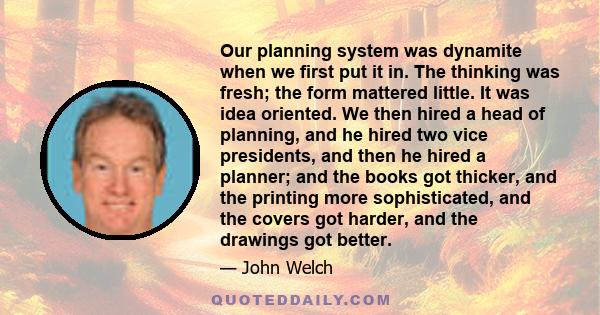 Our planning system was dynamite when we first put it in. The thinking was fresh; the form mattered little. It was idea oriented. We then hired a head of planning, and he hired two vice presidents, and then he hired a planner; and the books got thicker, and the printing more sophisticated, and the covers got harder, and the drawings got better.

— John Welch

QUOTEDDAILY.COM